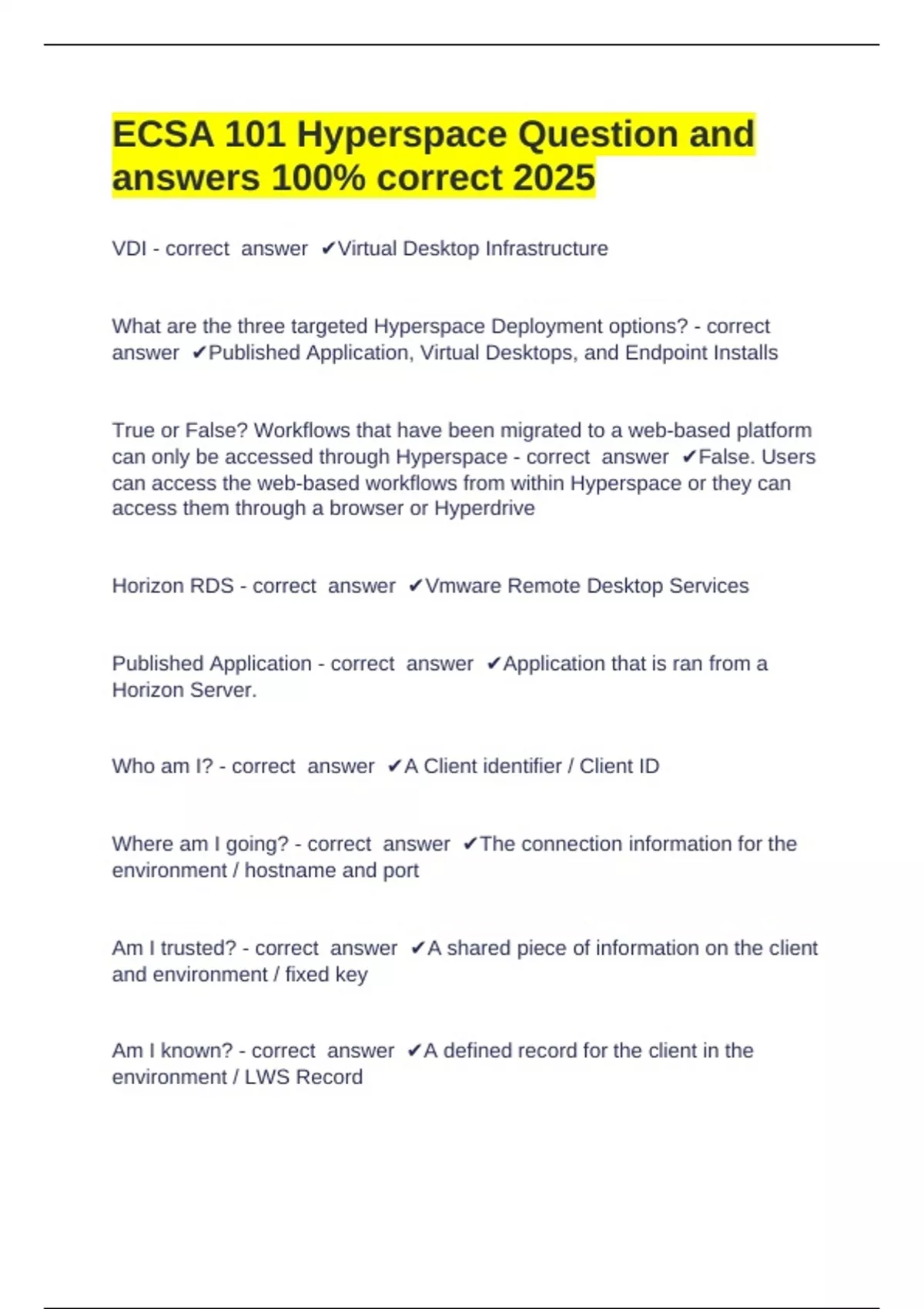 ECSA 101 Hyperspace Question and answers 100% correct 2025

VDI - correct answer ✔Virtual Desktop Infrastructure

What are the three targeted Hyperspace Deployment options? - correct answer ✔Published Application, Virtual Desktops, and Endpoint Installs

True or False? Workflows that have been migrated to a web-based platform can only be accessed through Hyperspace - correct answer ✔False. Users can access the web-based workflows from within Hyperspace or they can access them through a browser or Hyperdrive

Horizon RDS - correct answer ✔Vmware Remote Desktop Services

Published Application - correct answer ✔Application that is ran from a Horizon Server.

Who am I? - correct answer ✔A Client identifier / Client ID

Where am I going? - correct answer ✔The connection information for the environment / hostname and port

Am I trusted? - correct answer ✔A shared piece of information on the client and environment / fixed key

Am I known? - correct answer ✔A defined record for the client in the environment / LWS Record